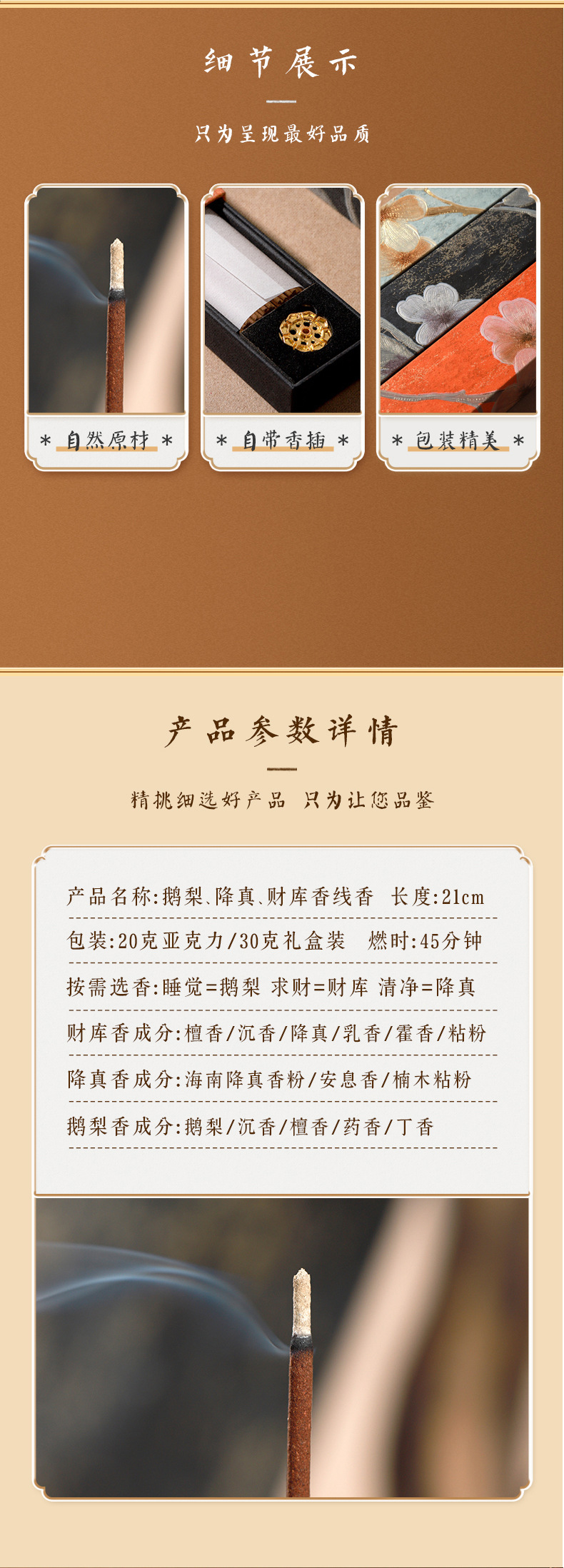 细节展示

只为呈现最好品质

* 自然原材 *

* 自带香插 *

* 包装精美 *

产品参数详情

精挑细选好产品 只为让您品鉴

产品名称:鹅梨、降真、财库香线香 长度:21cm

包装:20克亚克力/30克礼盒装 燃时:45分钟

按需选香:睡觉=鹅梨 求财=财库 清净=降真

财库香成分:檀香/沉香/降真/乳香/霍香/粘粉

降真香成分:海南降真香粉/安息香/楠木粘粉

鹅梨香成分:鹅梨/沉香/檀香/药香/丁香